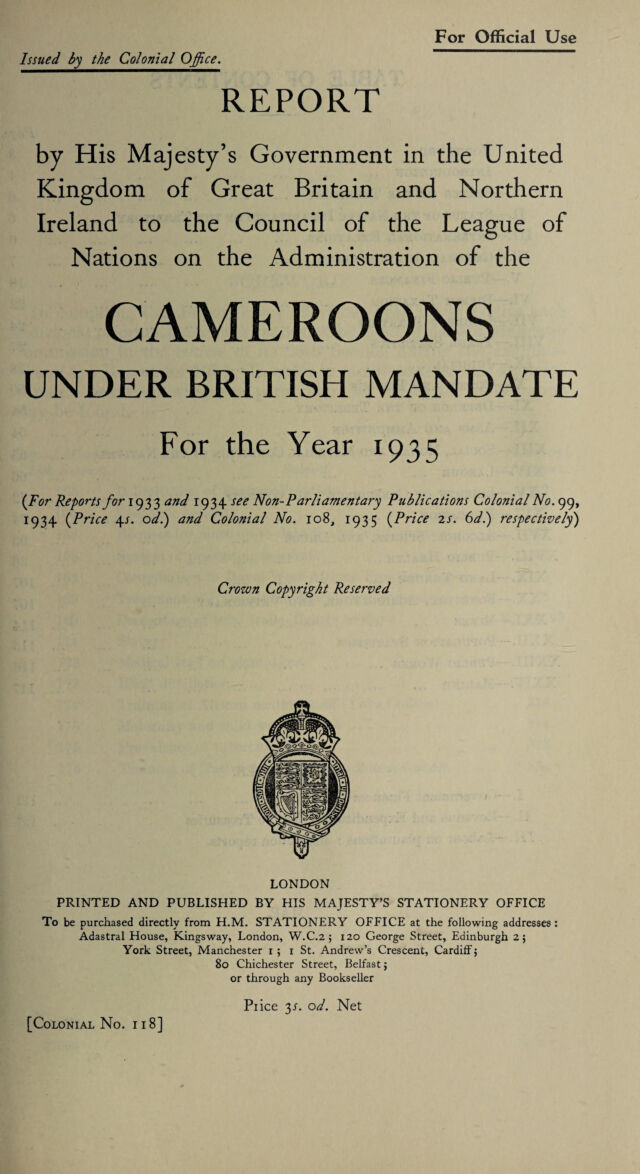 For Official Use

Issued by the Colonial Office.

REPORT

by His Majesty's Government in the United Kingdom of Great Britain and Northern Ireland to the Council of the League of Nations on the Administration of the

CAMEROONS

UNDER BRITISH MANDATE

For the Year 1935

(For Reports for 1933 and 1934 see Non-Parliamentary Publications Colonial No. 99, 1934 (Price 4s. 0d.) and Colonial No. 108, 1935 (Price 2s. 6d.) respectively)

Crown Copyright Reserved

LONDON
PRINTED AND PUBLISHED BY HIS MAJESTY'S STATIONERY OFFICE
To be purchased directly from H.M. STATIONERY OFFICE at the following addresses:
Adastral House, Kingsway, London, W.C.2; 120 George Street, Edinburgh 2;
York Street, Manchester 1; 1 St. Andrew's Crescent, Cardiff;
80 Chichester Street, Belfast;
or through any Bookseller

Price 3s. 0d. Net

[Colonial No. 118]